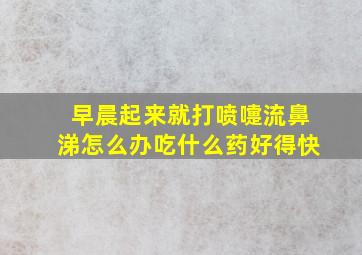 早晨起来就打喷嚏流鼻涕怎么办吃什么药好得快